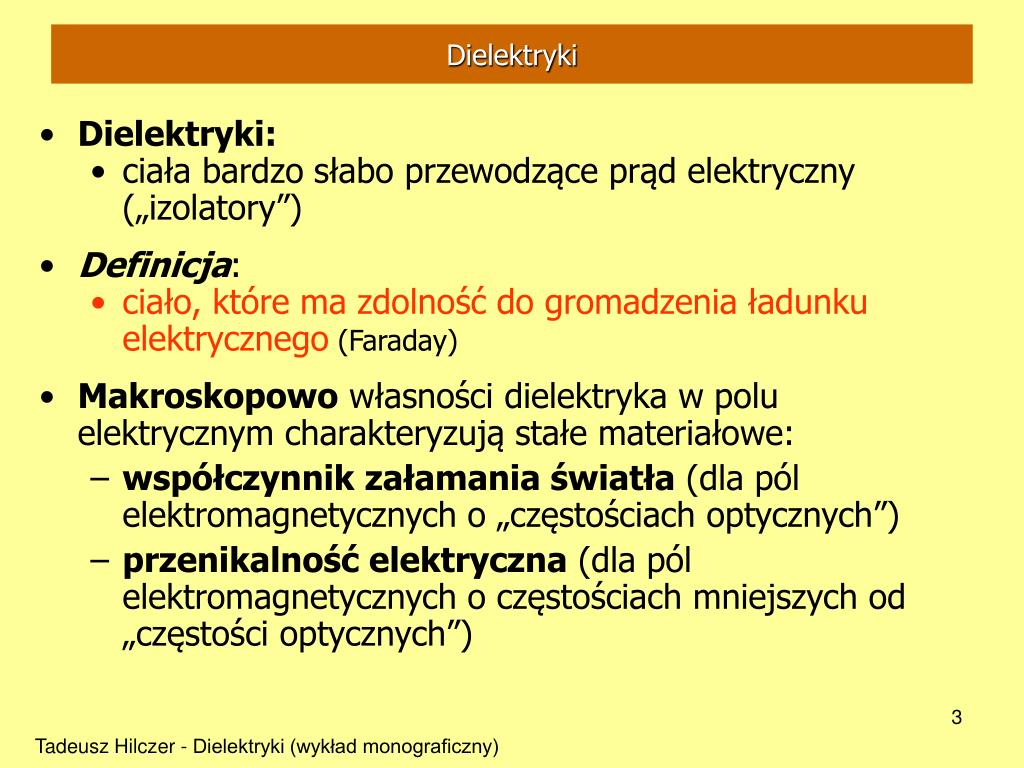 Dielektryki

• Dielektryki:
  • ciała bardzo słabo przewodzące prąd elektryczny („izolatory”)

• Definicja:
  • ciało, które ma zdolność do gromadzenia ładunku elektrycznego (Faraday)

• Makroskopowo własności dielektryka w polu elektrycznym charakteryzują stałe materiałowe:
  – współczynnik załamania światła (dla pól elektromagnetycznych o „częstościach optycznych”)
  – przenikalność elektryczna (dla pól elektromagnetycznych o częstościach mniejszych od „częstości optycznych”)

3

Tadeusz Hilczer - Dielektryki (wykład monograficzny)